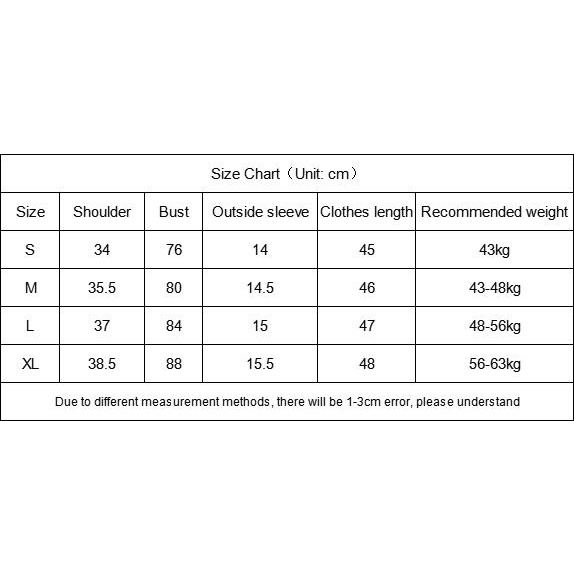 Size Chart（Unit: cm）

| Size | Shoulder | Bust | Outside sleeve | Clothes length | Recommended weight |
|---|---|---|---|---|---|
| S | 34 | 76 | 14 | 45 | 43kg |
| M | 35.5 | 80 | 14.5 | 46 | 43-48kg |
| L | 37 | 84 | 15 | 47 | 48-56kg |
| XL | 38.5 | 88 | 15.5 | 48 | 56-63kg |

Due to different measurement methods, there will be 1-3cm error, please understand